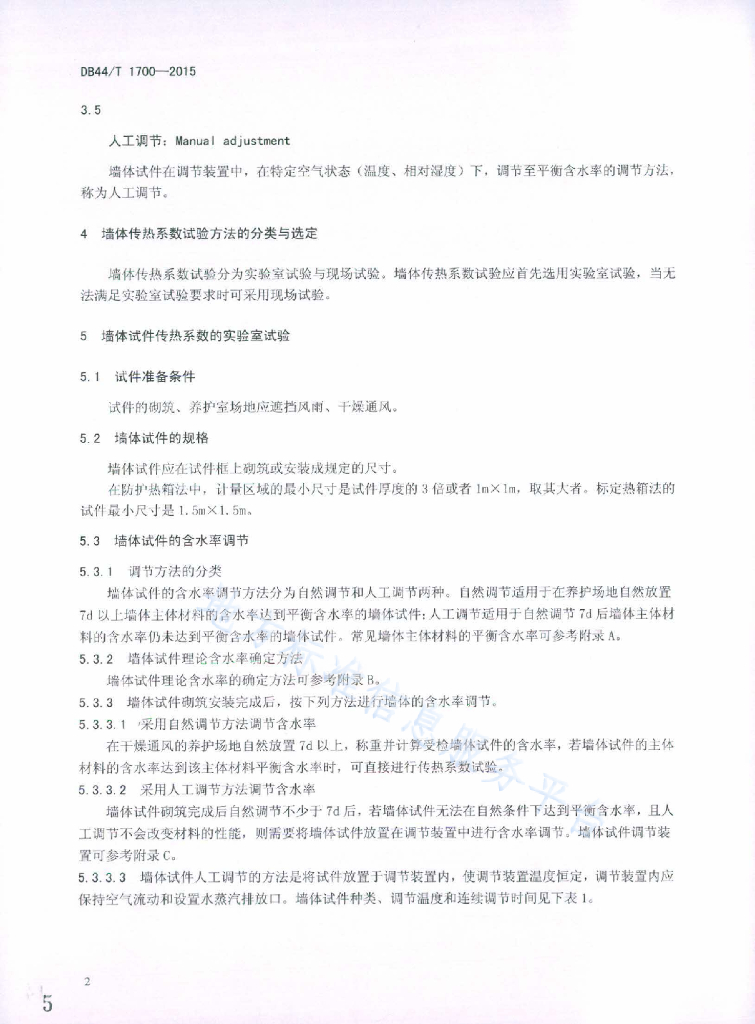 DB44/T 1700—2015

3.5

人工调节：Manual adjustment

墙体试件在调节装置中，在特定空气状态（温度、相对湿度）下，调节至平衡含水率的调节方法，称为人工调节。

4 墙体传热系数试验方法的分类与选定

墙体传热系数试验分为实验室试验与现场试验。墙体传热系数试验应首先选用实验室试验，当无法满足实验室试验要求时可采用现场试验。

5 墙体试件传热系数的实验室试验

5.1 试件准备条件

试件的砌筑、养护室场地应遮挡风雨、干燥通风。

5.2 墙体试件的规格

墙体试件应在试件框上砌筑或安装成规定的尺寸。

在防护热箱法中，计量区域的最小尺寸是试件厚度的3倍或者1m×1m，取其大者。标定热箱法的试件最小尺寸是1.5m×1.5m。

5.3 墙体试件的含水率调节

5.3.1 调节方法的分类

墙体试件的含水率调节方法分为自然调节和人工调节两种。自然调节适用于在养护场地自然放置7d以上墙体主体材料的含水率达到平衡含水率的墙体试件；人工调节适用于自然调节7d后墙体主体材料的含水率仍未达到平衡含水率的墙体试件。常见墙体主体材料的平衡含水率可参考附录A。

5.3.2 墙体试件理论含水率确定方法

墙体试件理论含水率的确定方法可参考附录B。

5.3.3 墙体试件砌筑安装完成后，按下列方法进行墙体的含水率调节。

5.3.3.1 采用自然调节方法调节含水率

在干燥通风的养护场地自然放置7d以上，称重并计算受检墙体试件的含水率，若墙体试件的主体材料的含水率达到该主体材料平衡含水率时，可直接进行传热系数试验。

5.3.3.2 采用人工调节方法调节含水率

墙体试件砌筑完成后自然调节不少于7d后，若墙体试件无法在自然条件下达到平衡含水率，且人工调节不会改变材料的性能，则需要将墙体试件放置在调节装置中进行含水率调节。墙体试件调节装置可参考附录C。

5.3.3.3 墙体试件人工调节的方法是将试件放置于调节装置内，使调节装置温度恒定，调节装置内应保持空气流动和设置水蒸汽排放口。墙体试件种类、调节温度和连续调节时间见下表1。

2

5